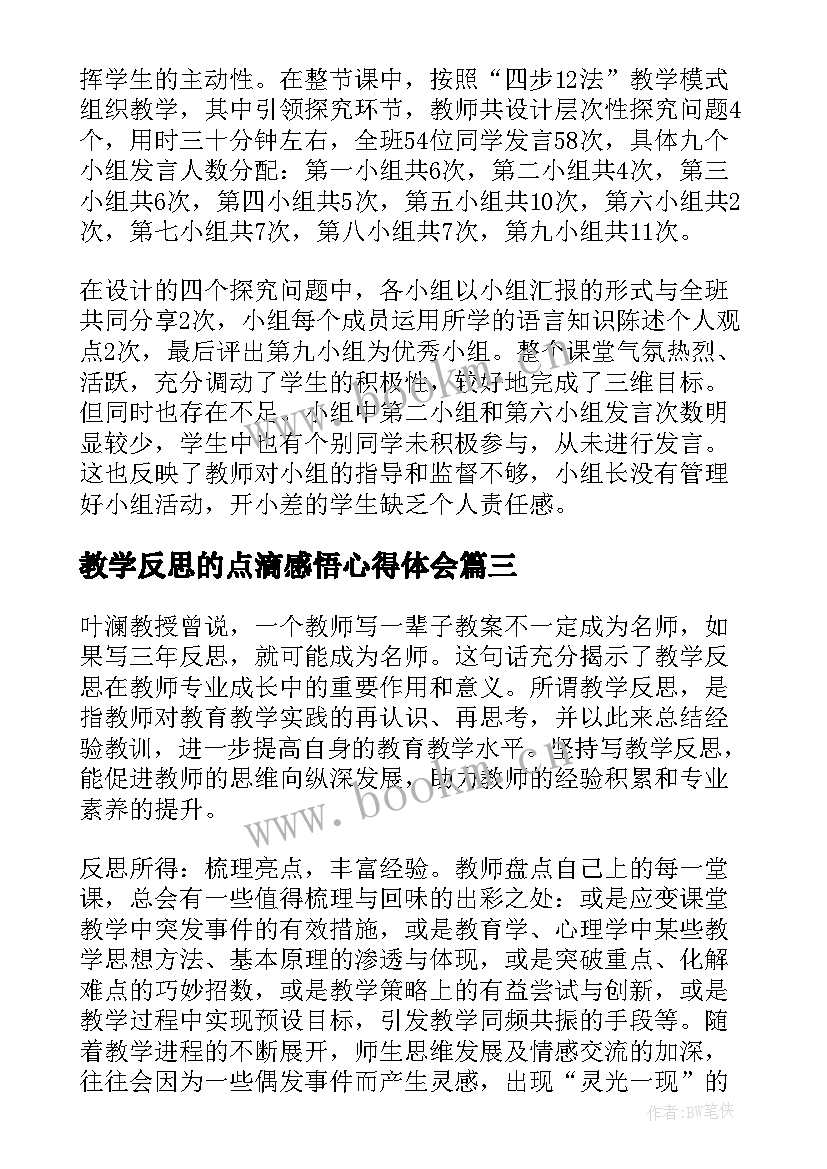 挥学生的主动性。在整节课中，按照“四步12法”教学模式组织教学，其中引领探究环节，教师共设计层次性探究问题4个，用时三十分钟左右，全班54位同学发言58次，具体九个小组发言人数分配：第一小组共6次，第二小组共4次，第三小组共6次，第四小组共5次，第五小组共10次，第六小组共2次，第七小组共7次，第八小组共7次，第九小组共11次。

在设计的四个探究问题中，各小组以小组汇报的形式与全班共同分享2次，小组每个成员运用所学的语言知识陈述个人观点2次，最后评出第九小组为优秀小组。整个课堂气氛热烈、活跃，充分调动了学生的积极性，较好地完成了三维目标。但同时也存在不足。小组中第二小组和第六小组发言次数明显较少，学生中也有个别同学未积极参与，从未进行发言。这也反映了教师对小组的指导和监督不够，小组长没有管理好小组活动，开小差的学生缺乏个人责任感。

教学反思的点滴感悟心得体会篇三

叶澜教授曾说，一个教师写一辈子教案不一定成为名师，如果写三年反思，就可能成为名师。这句话充分揭示了教学反思在教师专业成长中的重要作用和意义。所谓教学反思，是指教师对教育教学实践的再认识、再思考，并以此来总结经验教训，进一步提高自身的教育教学水平。坚持写教学反思，能促进教师的思维向纵深发展，助力教师的经验积累和专业素养的提升。

反思所得：梳理亮点，丰富经验。教师盘点自己上的每一堂课，总会有一些值得梳理与回味的出彩之处：或是应变课堂教学中突发事件的有效措施，或是教育学、心理学中某些教学思想方法、基本原理的渗透与体现，或是突破重点、化解难点的巧妙招数，或是教学策略上的有益尝试与创新，或是教学过程中实现预设目标，引发教学同频共振的手段等。随着教学进程的不断展开，师生思维发展及情感交流的加深，往往会因为一些偶发事件而产生灵感，出现“灵光一现”的

www.bookm.com

作者:BW笔侠